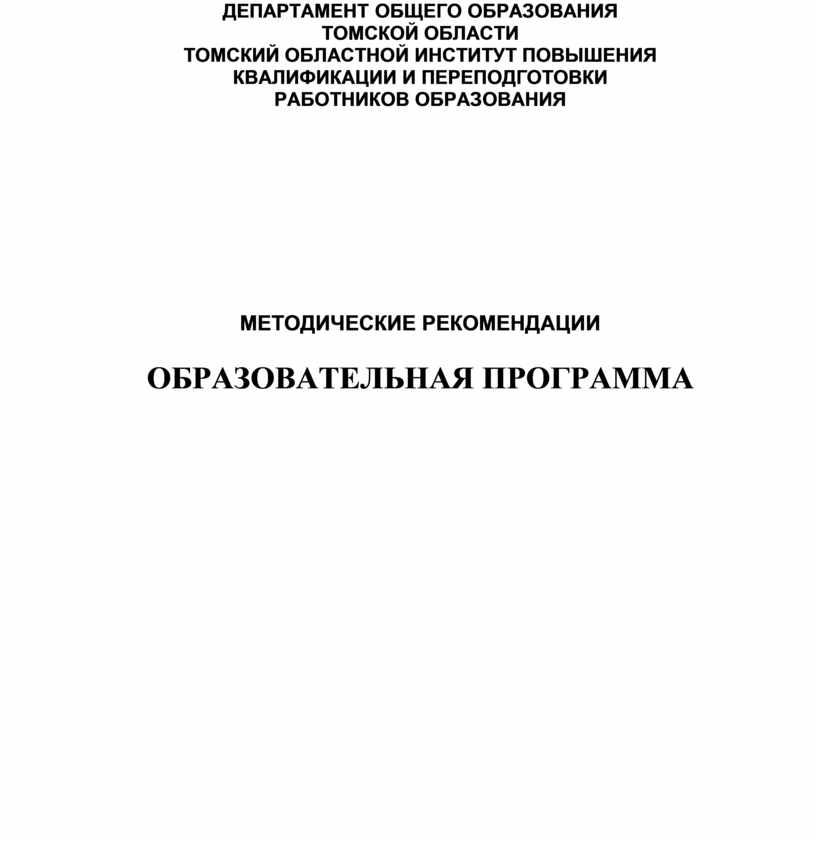 ДЕПАРТАМЕНТ ОБЩЕГО ОБРАЗОВАНИЯ
ТОМСКОЙ ОБЛАСТИ
ТОМСКИЙ ОБЛАСТНОЙ ИНСТИТУТ ПОВЫШЕНИЯ
КВАЛИФИКАЦИИ И ПЕРЕПОДГОТОВКИ
РАБОТНИКОВ ОБРАЗОВАНИЯ

МЕТОДИЧЕСКИЕ РЕКОМЕНДАЦИИ

ОБРАЗОВАТЕЛЬНАЯ ПРОГРАММА